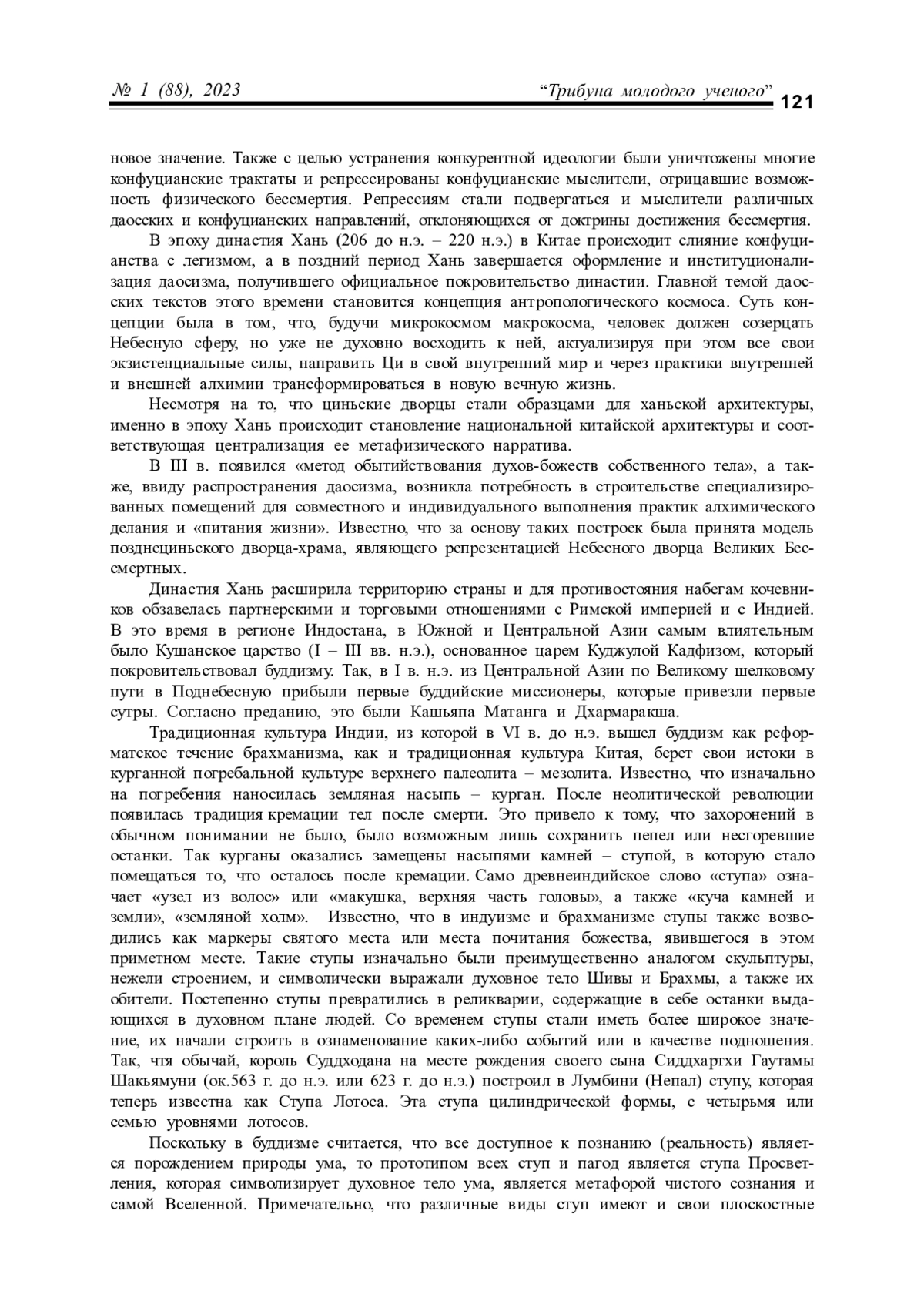 № 1 (88), 2023 “Трибуна молодого ученого” 121

новое значение. Также с целью устранения конкурентной идеологии были уничтожены многие конфуцианские трактаты и репрессированы конфуцианские мыслители, отрицавшие возможность физического бессмертия. Репрессиям стали подвергаться и мыслители различных даосских и конфуцианских направлений, отклоняющихся от доктрины достижения бессмертия.

В эпоху династия Хань (206 до н.э. – 220 н.э.) в Китае происходит слияние конфуцианства с легизмом, а в поздний период Хань завершается оформление и институционализация даосизма, получившего официальное покровительство династии. Главной темой даосских текстов этого времени становится концепция антропологического космоса. Суть концепции была в том, что, будучи микрокосмом макрокосма, человек должен созерцать Небесную сферу, но уже не духовно восходить к ней, актуализируя при этом все свои экзистенциальные силы, направить Ци в свой внутренний мир и через практики внутренней и внешней алхимии трансформироваться в новую вечную жизнь.

Несмотря на то, что циньские дворцы стали образцами для ханьской архитектуры, именно в эпоху Хань происходит становление национальной китайской архитектуры и соответствующая централизация ее метафизического нарратива.

В III в. появился «метод обытийствования духов-божеств собственного тела», а также, ввиду распространения даосизма, возникла потребность в строительстве специализированных помещений для совместного и индивидуального выполнения практик алхимического делания и «питания жизни». Известно, что за основу таких построек была принята модель позднециньского дворца-храма, являющего репрезентацией Небесного дворца Великих Бессмертных.

Династия Хань расширила территорию страны и для противостояния набегам кочевников обзавелась партнерскими и торговыми отношениями с Римской империей и с Индией. В это время в регионе Индостана, в Южной и Центральной Азии самым влиятельным было Кушанское царство (I – III вв. н.э.), основанное царем Куджулой Кадфизом, который покровительствовал буддизму. Так, в I в. н.э. из Центральной Азии по Великому шелковому пути в Поднебесную прибыли первые буддийские миссионеры, которые привезли первые сутры. Согласно преданию, это были Кашьяпа Матанга и Дхармаракша.

Традиционная культура Индии, из которой в VI в. до н.э. вышел буддизм как реформатское течение брахманизма, как и традиционная культура Китая, берет свои истоки в курганной погребальной культуре верхнего палеолита – мезолита. Известно, что изначально на погребения наносилась земляная насыпь – курган. После неолитической революции появилась традиция кремации тел после смерти. Это привело к тому, что захоронений в обычном понимании не было, было возможным лишь сохранить пепел или несгоревшие останки. Так курганы оказались замещены насыпями камней – ступой, в которую стало помещаться то, что осталось после кремации. Само древнеиндийское слово «ступа» означает «узел из волос» или «макушка, верхняя часть головы», а также «куча камней и земли», «земляной холм». Известно, что в индуизме и брахманизме ступы также возводились как маркеры святого места или места почитания божества, явившегося в этом приметном месте. Такие ступы изначально были преимущественно аналогом скульптуры, нежели строением, и символически выражали духовное тело Шивы и Брахмы, а также их обители. Постепенно ступы превратились в реликварии, содержащие в себе останки выдающихся в духовном плане людей. Со временем ступы стали иметь более широкое значение, их начали строить в ознаменование каких-либо событий или в качестве подношения. Так, чтя обычай, король Суддходана на месте рождения своего сына Сиддхартхи Гаутамы Шакьямуни (ок.563 г. до н.э. или 623 г. до н.э.) построил в Лумбини (Непал) ступу, которая теперь известна как Ступа Лотоса. Эта ступа цилиндрической формы, с четырьмя или семью уровнями лотосов.

Поскольку в буддизме считается, что все доступное к познанию (реальность) является порождением природы ума, то прототипом всех ступ и пагод является ступа Просветления, которая символизирует духовное тело ума, является метафорой чистого сознания и самой Вселенной. Примечательно, что различные виды ступ имеют и свои плоскостные